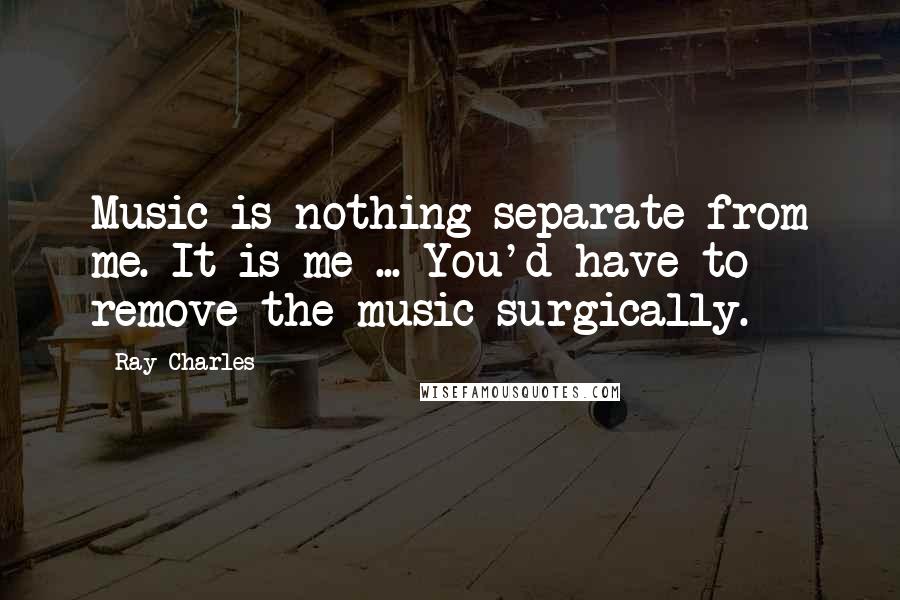 Music is nothing separate from me. It is me ... You'd have to remove the music surgically.

Ray Charles

WISEFAMOUSQUOTES.COM